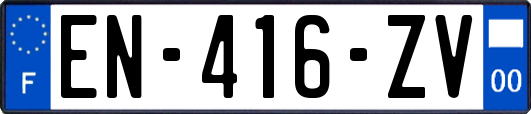 F
EN-416-ZV
00